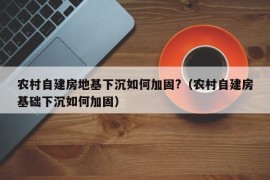 农村自建房地基下沉如何加固？（农村自建房基础下沉如何加固）